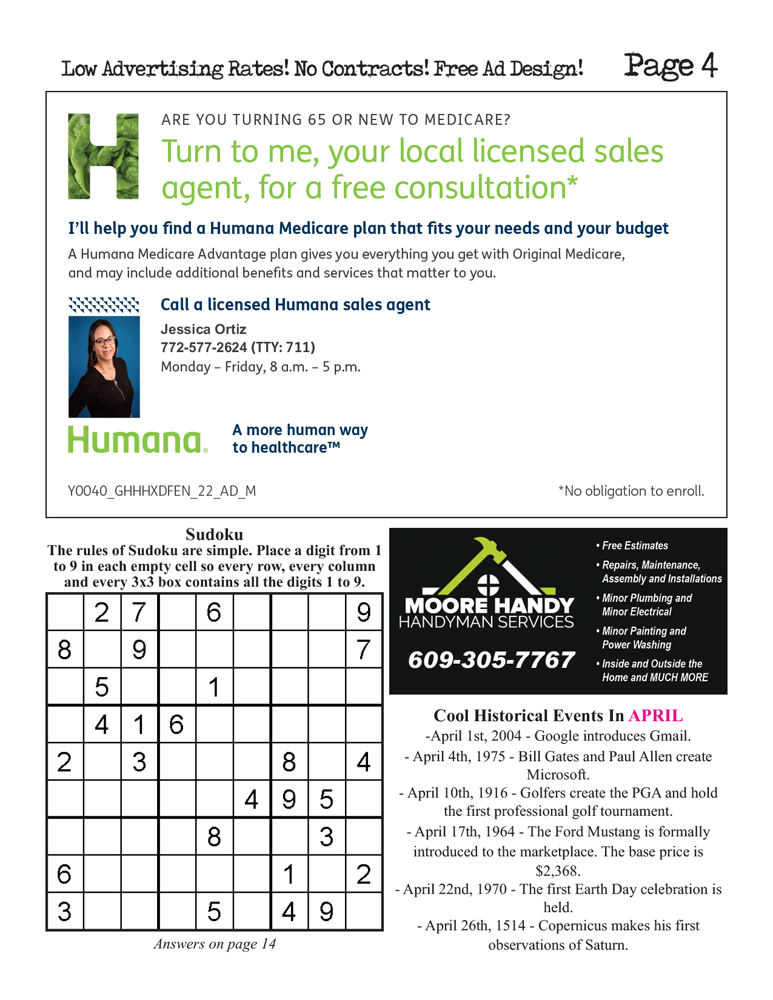 Low Advertising Rates! No Contracts! Free Ad Design!

Page 4

ARE YOU TURNING 65 OR NEW TO MEDICARE?

Turn to me, your local licensed sales agent, for a free consultation*

I'll help you find a Humana Medicare plan that fits your needs and your budget

A Humana Medicare Advantage plan gives you everything you get with Original Medicare, and may include additional benefits and services that matter to you.

Call a licensed Humana sales agent

Jessica Ortiz
772-577-2624 (TTY: 711)
Monday – Friday, 8 a.m. – 5 p.m.

Humana.

A more human way to healthcare™

Y0040_GHHHXDFEN_22_AD_M

*No obligation to enroll.

Sudoku

The rules of Sudoku are simple. Place a digit from 1 to 9 in each empty cell so every row, every column and every 3x3 box contains all the digits 1 to 9.

| | | | | | | | | |
|---|---|---|---|---|---|---|---|---|
| | 2 | 7 | | 6 | | | | 9 |
| 8 | | 9 | | | | | | 7 |
| | 5 | | | 1 | | | | |
| | 4 | 1 | 6 | | | | | |
| 2 | | 3 | | | | 8 | | 4 |
| | | | | | 4 | 9 | 5 | |
| | | | | 8 | | | 3 | |
| 6 | | | | | | 1 | | 2 |
| 3 | | | | 5 | | 4 | 9 | |

Answers on page 14

MOORE HANDY
HANDYMAN SERVICES
609-305-7767

• Free Estimates
• Repairs, Maintenance, Assembly and Installations
• Minor Plumbing and Minor Electrical
• Minor Painting and Power Washing
• Inside and Outside the Home and MUCH MORE

Cool Historical Events In APRIL

-April 1st, 2004 - Google introduces Gmail.
- April 4th, 1975 - Bill Gates and Paul Allen create Microsoft.
- April 10th, 1916 - Golfers create the PGA and hold the first professional golf tournament.
- April 17th, 1964 - The Ford Mustang is formally introduced to the marketplace. The base price is $2,368.
- April 22nd, 1970 - The first Earth Day celebration is held.
- April 26th, 1514 - Copernicus makes his first observations of Saturn.